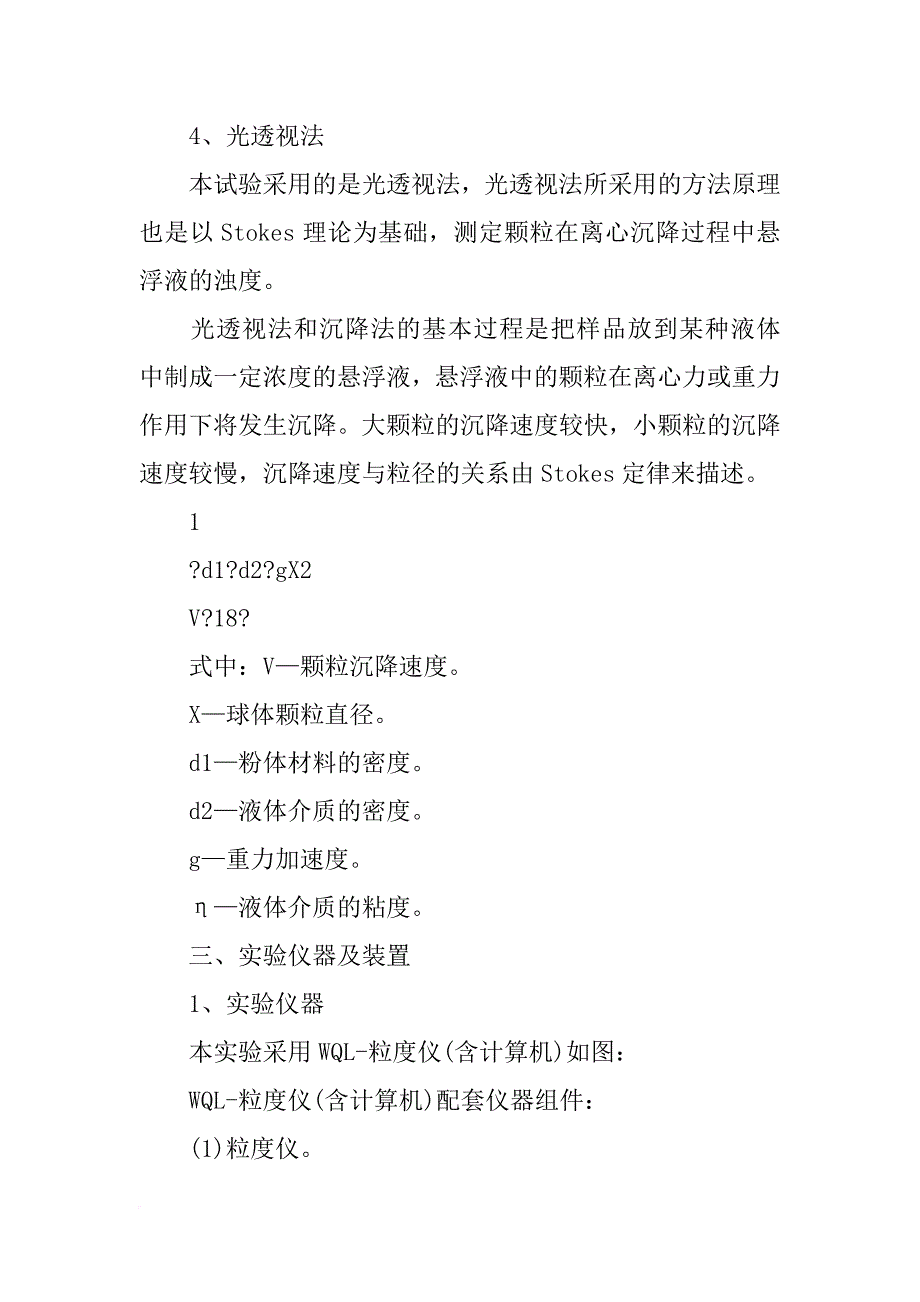 4、光透视法

本试验采用的是光透视法，光透视法所采用的方法原理也是以 Stokes 理论为基础，测定颗粒在离心沉降过程中悬浮液的浊度。

光透视法和沉降法的基本过程是把样品放到某种液体中制成一定浓度的悬浮液，悬浮液中的颗粒在离心力或重力作用下将发生沉降。大颗粒的沉降速度较快，小颗粒的沉降速度较慢，沉降速度与粒径的关系由 Stokes 定律来描述。

1

?d1?d2?gX2

V?18?

式中：V—颗粒沉降速度。

X—球体颗粒直径。

d1—粉体材料的密度。

d2—液体介质的密度。

g—重力加速度。

η—液体介质的粘度。

三、实验仪器及装置

1、实验仪器

本实验采用 WQL-粒度仪(含计算机)如图：

WQL-粒度仪(含计算机)配套仪器组件：

(1)粒度仪。